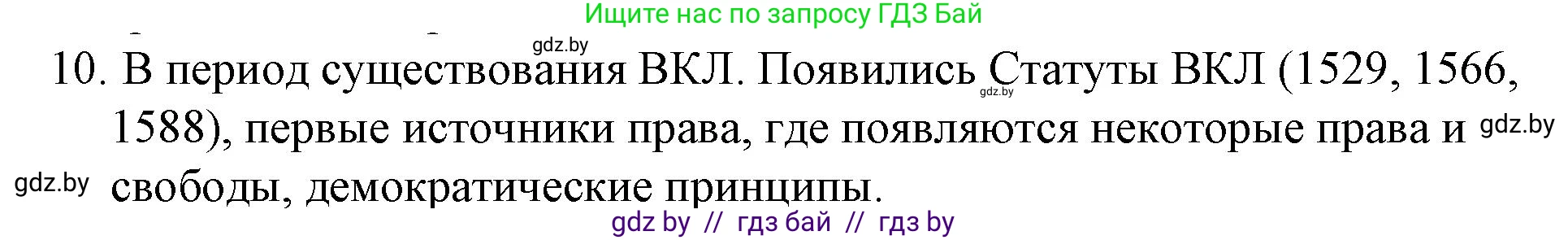 Ищите нас по запросу ГДЗ Бай

gdz.by

10. В период существования ВКЛ. Появились Статуты ВКЛ (1529, 1566, 1588), первые источники права, где появляются некоторые права и свободы, демократические принципы.

gdz.by

gdz.by

gdz.by

gdz by // гдз бай // гдз by